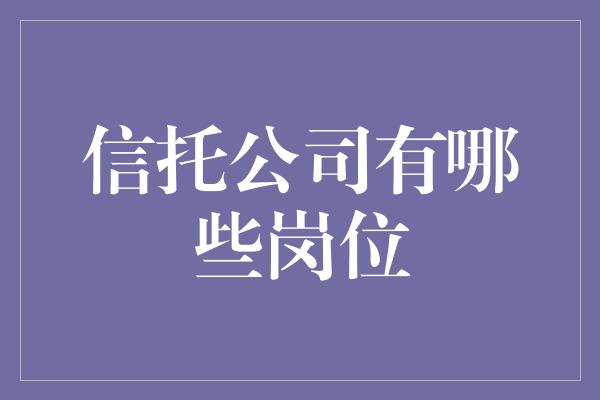 信托公司有哪些岗位